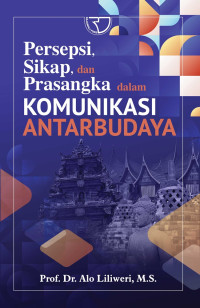 Persepsi, Sikap, dan Prasangka dalam KOMUNIKASI ANTARBUDAYA

Prof. Dr. Alo Liliweri, M.S.